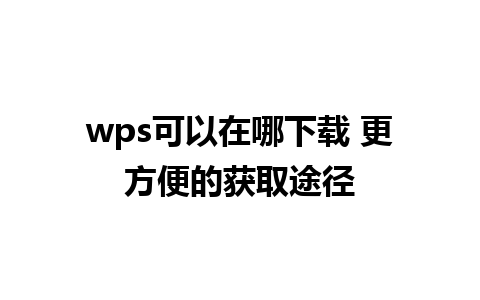 wps可以在哪下载 更方便的获取途径